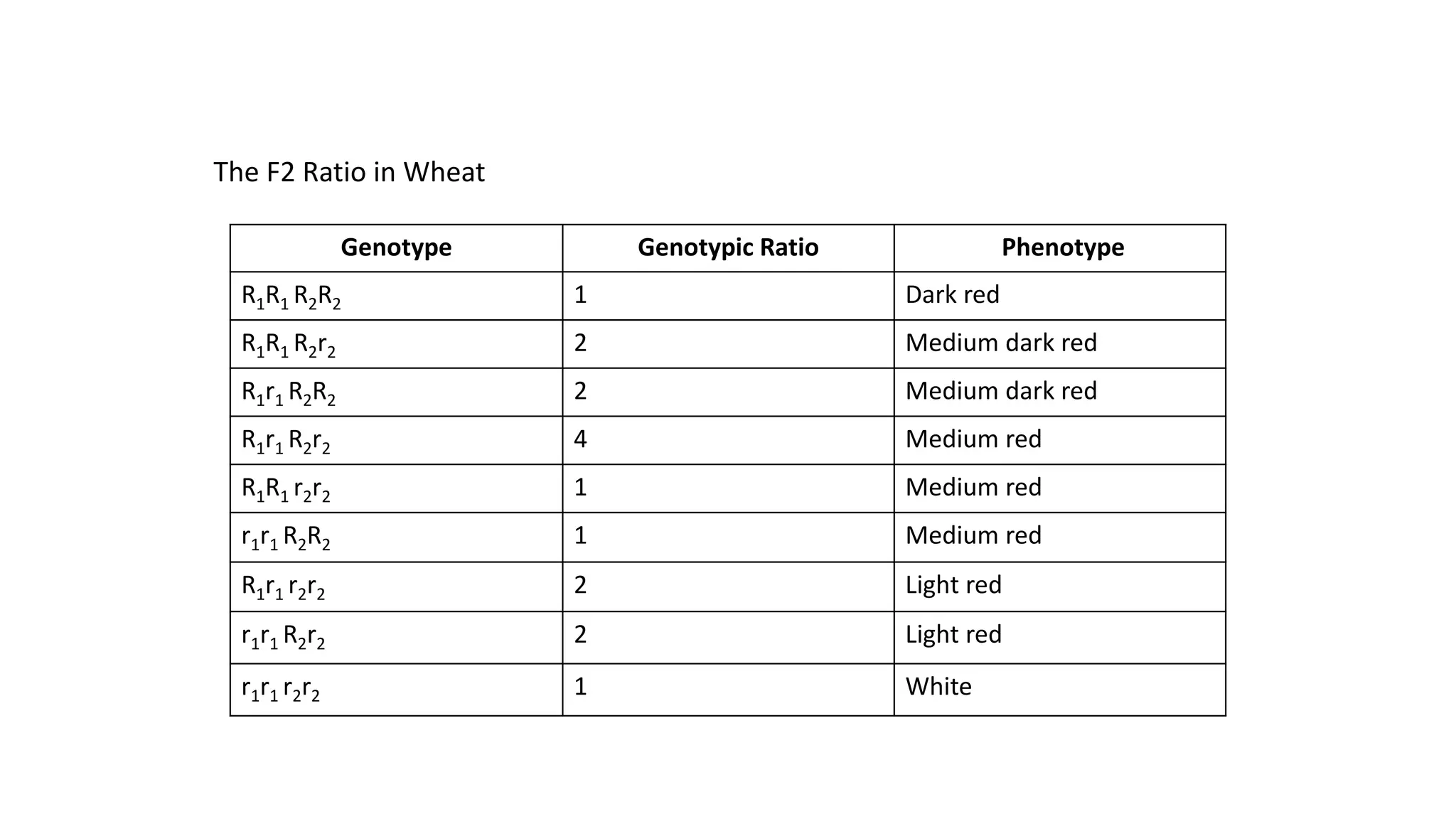 The F2 Ratio in Wheat

| Genotype | Genotypic Ratio | Phenotype |
|---|---|---|
| $R_1R_1\ R_2R_2$ | 1 | Dark red |
| $R_1R_1\ R_2r_2$ | 2 | Medium dark red |
| $R_1r_1\ R_2R_2$ | 2 | Medium dark red |
| $R_1r_1\ R_2r_2$ | 4 | Medium red |
| $R_1R_1\ r_2r_2$ | 1 | Medium red |
| $r_1r_1\ R_2R_2$ | 1 | Medium red |
| $R_1r_1\ r_2r_2$ | 2 | Light red |
| $r_1r_1\ R_2r_2$ | 2 | Light red |
| $r_1r_1\ r_2r_2$ | 1 | White |